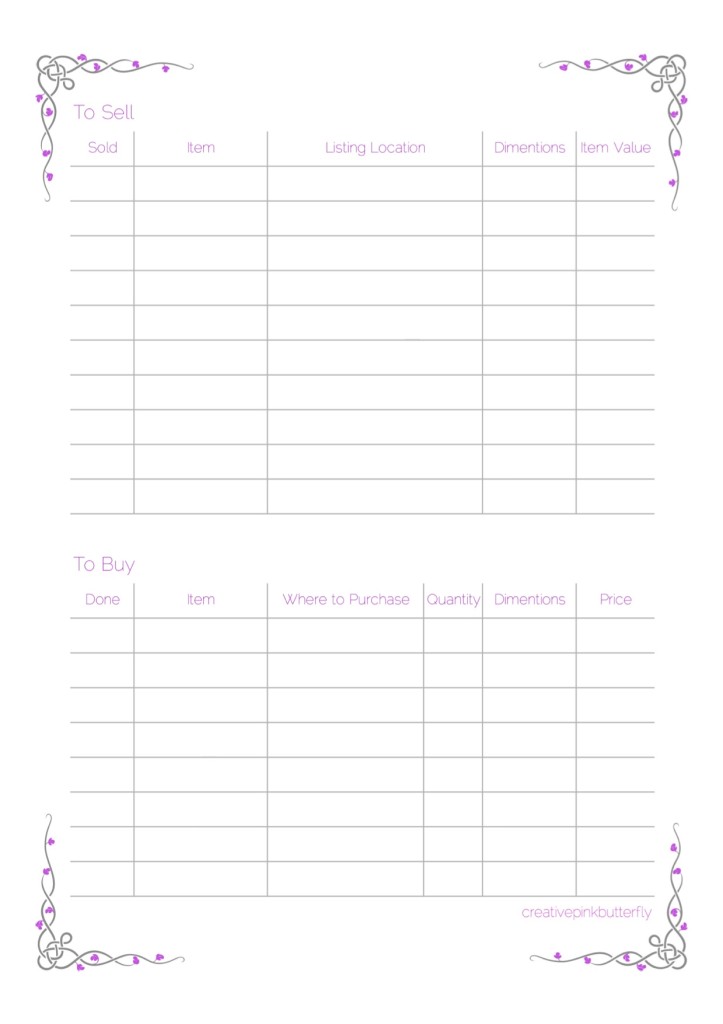 To Sell

| Sold | Item | Listing Location | Dimentions | Item Value |
|---|---|---|---|---|
| | | | | |
| | | | | |
| | | | | |
| | | | | |
| | | | | |
| | | | | |
| | | | | |
| | | | | |
| | | | | |
| | | | | |

To Buy

| Done | Item | Where to Purchase | Quantity | Dimentions | Price |
|---|---|---|---|---|---|
| | | | | | |
| | | | | | |
| | | | | | |
| | | | | | |
| | | | | | |
| | | | | | |
| | | | | | |
| | | | | | |

creativepinkbutterfly